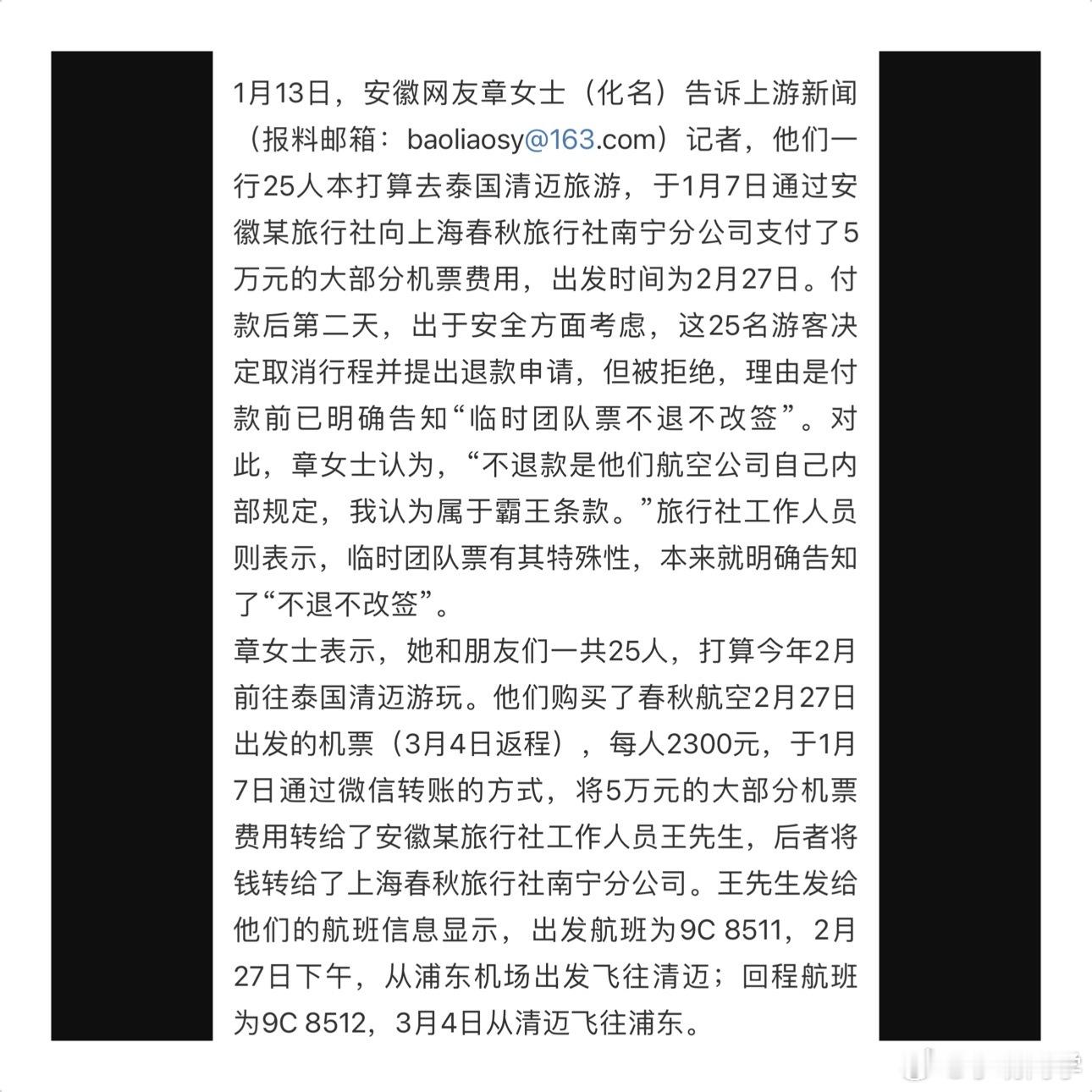 1月13日，安徽网友章女士（化名）告诉上游新闻（报料邮箱：baoliaosy@163.com）记者，他们一行25人本打算去泰国清迈旅游，于1月7日通过安徽某旅行社向上海春秋旅行社南宁分公司支付了5万元的大部分机票费用，出发时间为2月27日。付款后第二天，出于安全方面考虑，这25名游客决定取消行程并提出退款申请，但被拒绝，理由是付款前已明确告知“临时团队票不退不改签”。对此，章女士认为，“不退款是他们航空公司自己内部规定，我认为属于霸王条款。”旅行社工作人员则表示，临时团队票有其特殊性，本来就明确告知了“不退不改签”。

章女士表示，她和朋友们一共25人，打算今年2月前往泰国清迈游玩。他们购买了春秋航空2月27日出发的机票（3月4日返程），每人2300元，于1月7日通过微信转账的方式，将5万元的大部分机票费用转给了安徽某旅行社工作人员王先生，后者将钱转给了上海春秋旅行社南宁分公司。王先生发给他们的航班信息显示，出发航班为9C 8511，2月27日下午，从浦东机场出发飞往清迈；回程航班为9C 8512，3月4日从清迈飞往浦东。